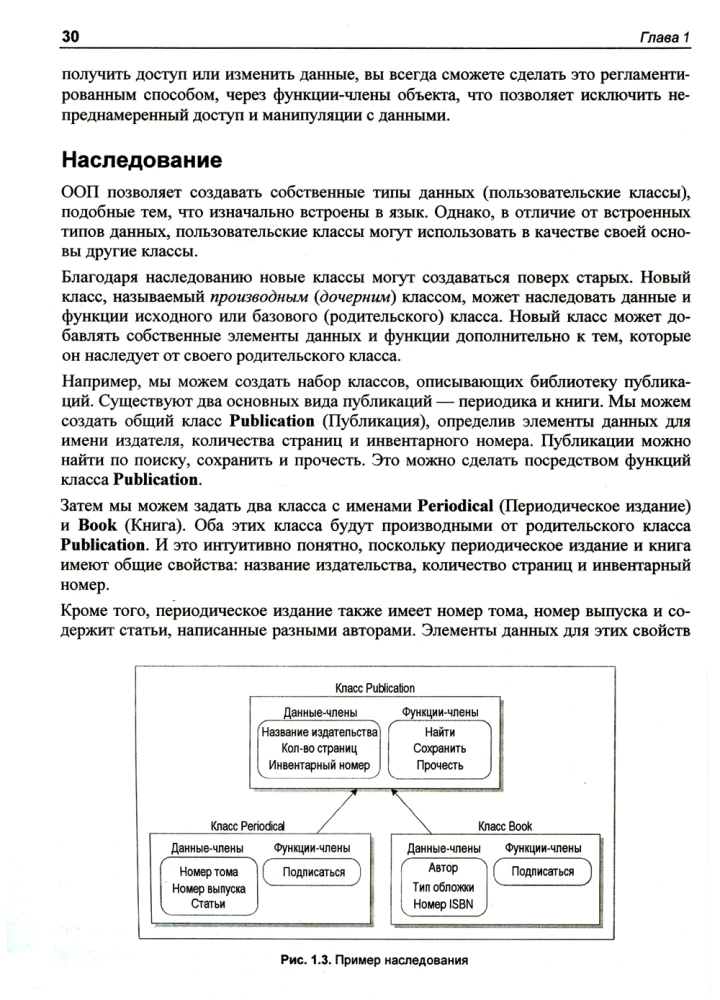 30 Глава 1

получить доступ или изменить данные, вы всегда сможете сделать это регламентированным способом, через функции-члены объекта, что позволяет исключить непреднамеренный доступ и манипуляции с данными.

Наследование

ООП позволяет создавать собственные типы данных (пользовательские классы), подобные тем, что изначально встроены в язык. Однако, в отличие от встроенных типов данных, пользовательские классы могут использовать в качестве своей основы другие классы.

Благодаря наследованию новые классы могут создаваться поверх старых. Новый класс, называемый производным (дочерним) классом, может наследовать данные и функции исходного или базового (родительского) класса. Новый класс может добавлять собственные элементы данных и функции дополнительно к тем, которые он наследует от своего родительского класса.

Например, мы можем создать набор классов, описывающих библиотеку публикаций. Существуют два основных вида публикаций — периодика и книги. Мы можем создать общий класс Publication (Публикация), определив элементы данных для имени издателя, количества страниц и инвентарного номера. Публикации можно найти по поиску, сохранить и прочесть. Это можно сделать посредством функций класса Publication.

Затем мы можем задать два класса с именами Periodical (Периодическое издание) и Book (Книга). Оба этих класса будут производными от родительского класса Publication. И это интуитивно понятно, поскольку периодическое издание и книга имеют общие свойства: название издательства, количество страниц и инвентарный номер.

Кроме того, периодическое издание также имеет номер тома, номер выпуска и содержит статьи, написанные разными авторами. Элементы данных для этих свойств

Класс Publication
Данные-члены
Название издательства
Кол-во страниц
Инвентарный номер
Функции-члены
Найти
Сохранить
Прочесть

Класс Periodical
Данные-члены
Номер тома
Номер выпуска
Статьи
Функции-члены
Подписаться

Класс Book
Данные-члены
Автор
Тип обложки
Номер ISBN
Функции-члены
Подписаться

Рис. 1.3. Пример наследования